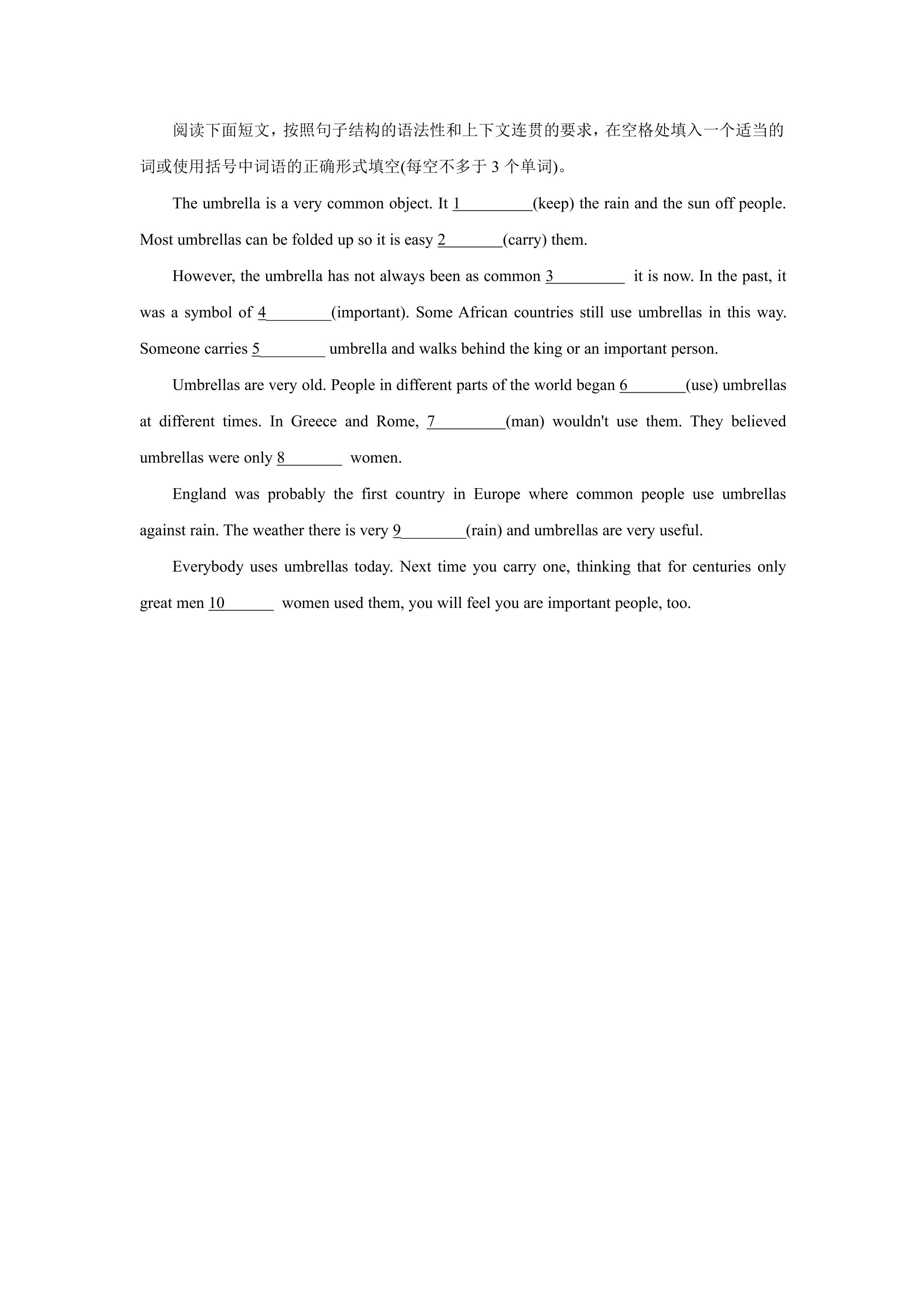 阅读下面短文，按照句子结构的语法性和上下文连贯的要求，在空格处填入一个适当的词或使用括号中词语的正确形式填空(每空不多于3个单词)。

The umbrella is a very common object. It 1____(keep) the rain and the sun off people. Most umbrellas can be folded up so it is easy 2____(carry) them.

However, the umbrella has not always been as common 3____ it is now. In the past, it was a symbol of 4____(important). Some African countries still use umbrellas in this way. Someone carries 5____ umbrella and walks behind the king or an important person.

Umbrellas are very old. People in different parts of the world began 6____(use) umbrellas at different times. In Greece and Rome, 7____(man) wouldn't use them. They believed umbrellas were only 8____ women.

England was probably the first country in Europe where common people use umbrellas against rain. The weather there is very 9____(rain) and umbrellas are very useful.

Everybody uses umbrellas today. Next time you carry one, thinking that for centuries only great men 10____ women used them, you will feel you are important people, too.